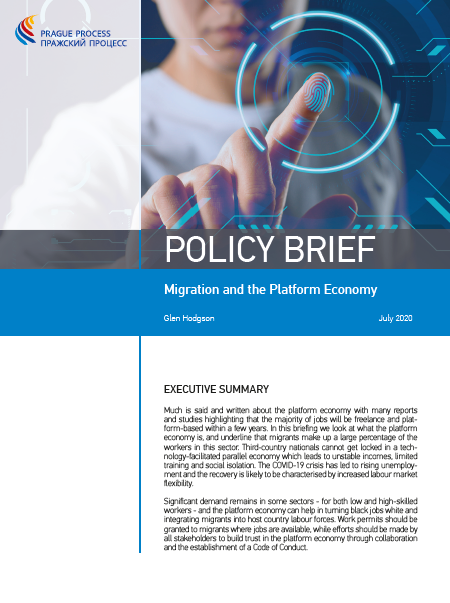 PRAGUE PROCESS
ПРАЖСКИЙ ПРОЦЕСС

POLICY BRIEF

Migration and the Platform Economy

Glen Hodgson

July 2020

EXECUTIVE SUMMARY

Much is said and written about the platform economy with many reports and studies highlighting that the majority of jobs will be freelance and platform-based within a few years. In this briefing we look at what the platform economy is, and underline that migrants make up a large percentage of the workers in this sector. Third-country nationals cannot get locked in a technology-facilitated parallel economy which leads to unstable incomes, limited training and social isolation. The COVID-19 crisis has led to rising unemployment and the recovery is likely to be characterised by increased labour market flexibility.

Significant demand remains in some sectors - for both low and high-skilled workers - and the platform economy can help in turning black jobs white and integrating migrants into host country labour forces. Work permits should be granted to migrants where jobs are available, while efforts should be made by all stakeholders to build trust in the platform economy through collaboration and the establishment of a Code of Conduct.